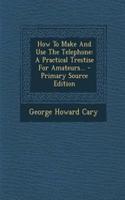 How To Make And Use The Telephone: A Practical Treatise For Amateurs... - Primary Source Edition

George Howard Cary